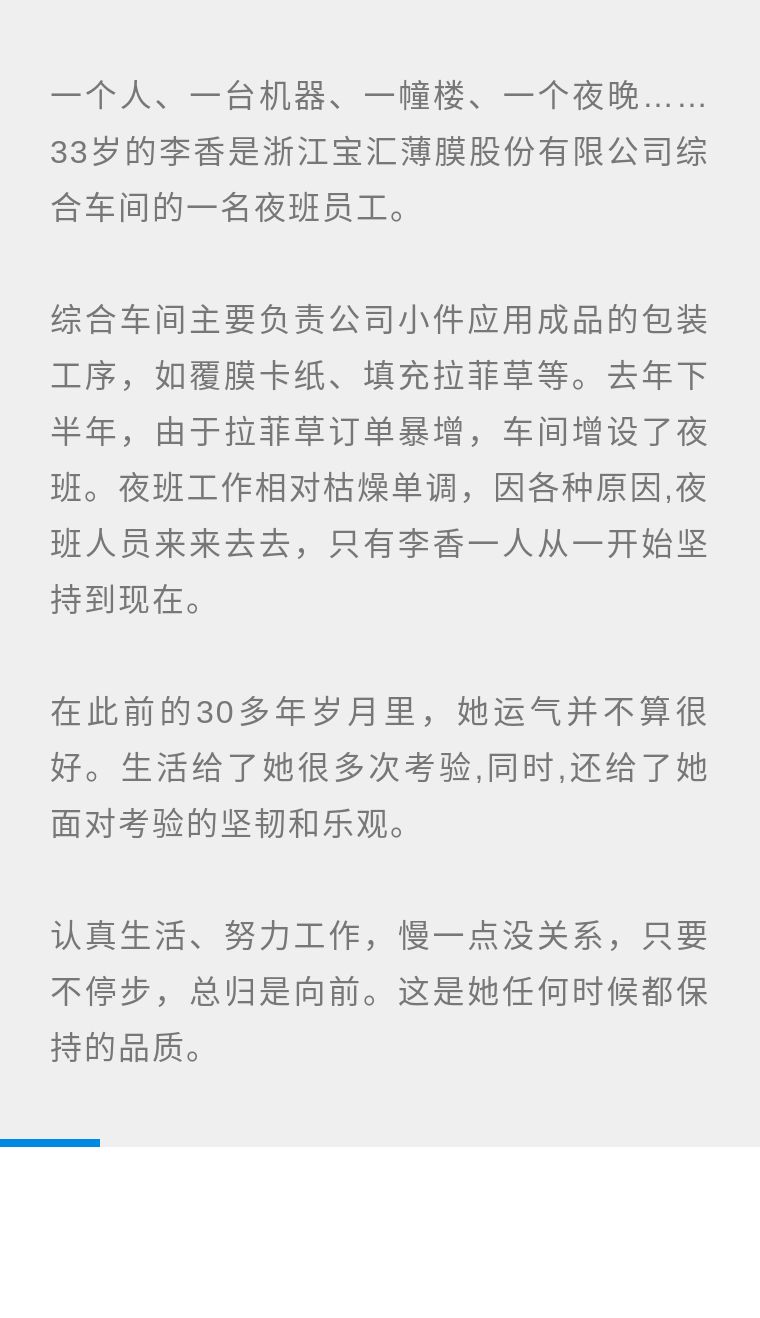 一个人、一台机器、一幢楼、一个夜晚……33岁的李香是浙江宝汇薄膜股份有限公司综合车间的一名夜班员工。

综合车间主要负责公司小件应用成品的包装工序，如覆膜卡纸、填充拉菲草等。去年下半年，由于拉菲草订单暴增，车间增设了夜班。夜班工作相对枯燥单调，因各种原因,夜班人员来来去去，只有李香一人从一开始坚持到现在。

在此前的30多年岁月里，她运气并不算很好。生活给了她很多次考验,同时,还给了她面对考验的坚韧和乐观。

认真生活、努力工作，慢一点没关系，只要不停步，总归是向前。这是她任何时候都保持的品质。